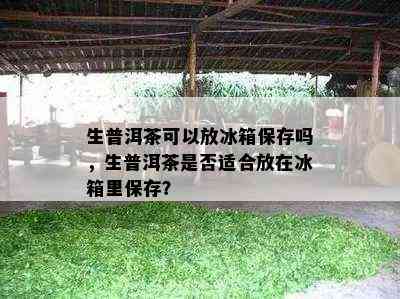 生普洱茶可以放冰箱保存吗，生普洱茶是否适合放在冰箱里保存?